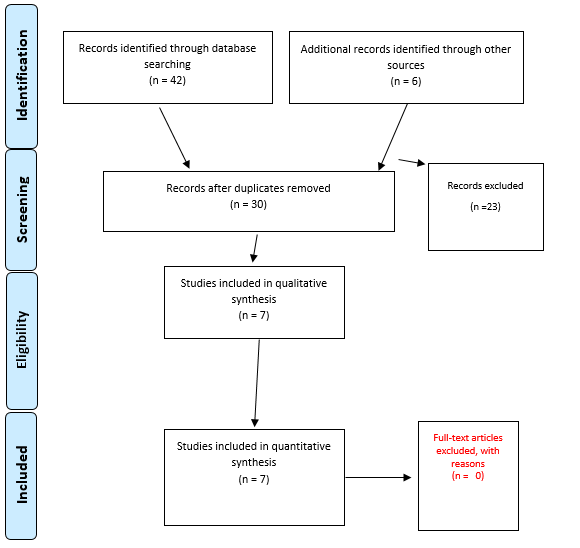 Identification

Records identified through database searching
(n = 42)

Additional records identified through other sources
(n = 6)

Screening

Records after duplicates removed
(n = 30)

Records excluded
(n =23)

Eligibility

Studies included in qualitative synthesis
(n = 7)

Included

Studies included in quantitative synthesis
(n = 7)

Full-text articles excluded, with reasons
(n = 0)